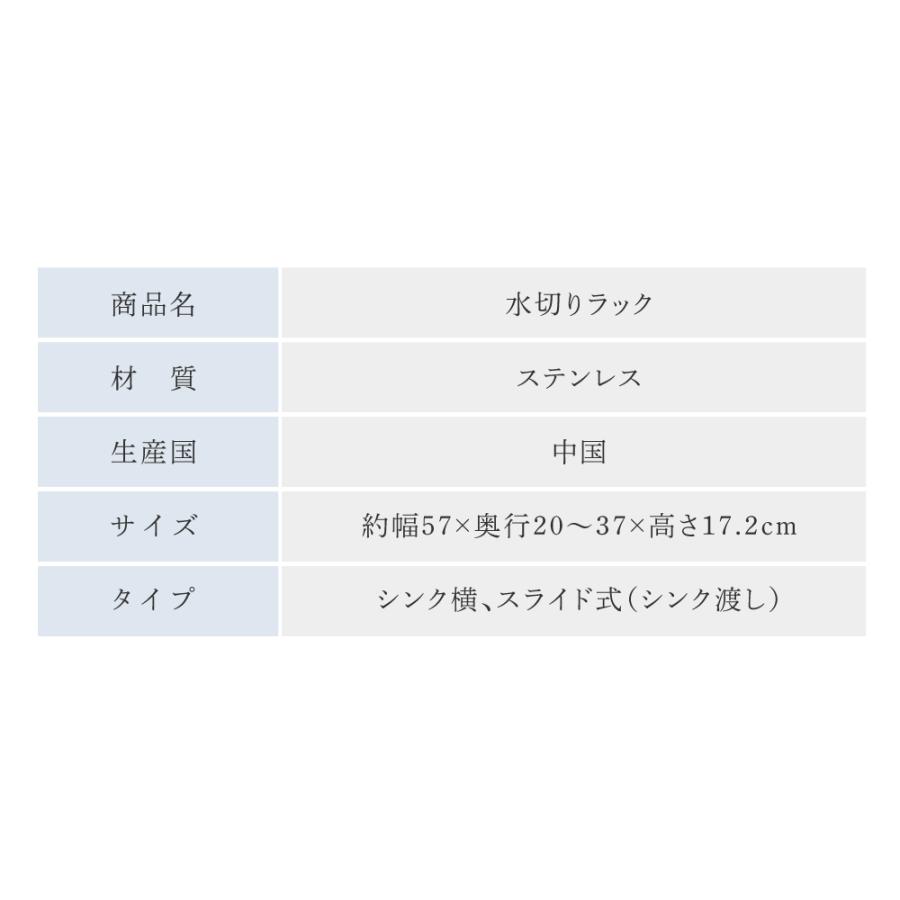 | 商品名 | 水切りラック |
|---|---|
| 材　質 | ステンレス |
| 生産国 | 中国 |
| サイズ | 約幅57×奥行20～37×高さ17.2cm |
| タイプ | シンク横、スライド式（シンク渡し） |